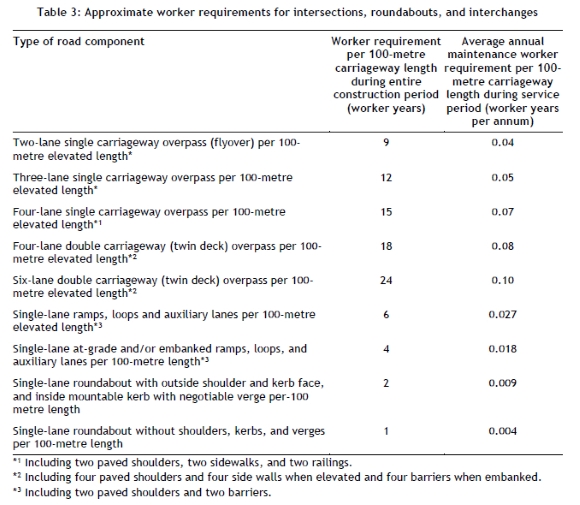 Table 3: Approximate worker requirements for intersections, roundabouts, and interchanges

| Type of road component | Worker requirement per 100-metre carriageway length during entire construction period (worker years) | Average annual maintenance worker requirement per 100-metre carriageway length during service period (worker years per annum) |
|---|---|---|
| Two-lane single carriageway overpass (flyover) per 100-metre elevated length* | 9 | 0.04 |
| Three-lane single carriageway overpass per 100-metre elevated length* | 12 | 0.05 |
| Four-lane single carriageway overpass per 100-metre elevated length*1 | 15 | 0.07 |
| Four-lane double carriageway (twin deck) overpass per 100-metre elevated length*2 | 18 | 0.08 |
| Six-lane double carriageway (twin deck) overpass per 100-metre elevated length*2 | 24 | 0.10 |
| Single-lane ramps, loops and auxiliary lanes per 100-metre elevated length*3 | 6 | 0.027 |
| Single-lane at-grade and/or embanked ramps, loops, and auxiliary lanes per 100-metre length*3 | 4 | 0.018 |
| Single-lane roundabout with outside shoulder and kerb face, and inside mountable kerb with negotiable verge per-100 metre length | 2 | 0.009 |
| Single-lane roundabout without shoulders, kerbs, and verges per 100-metre length | 1 | 0.004 |

*1 Including two paved shoulders, two sidewalks, and two railings.
*2 Including four paved shoulders and four side walls when elevated and four barriers when embanked.
*3 Including two paved shoulders and two barriers.